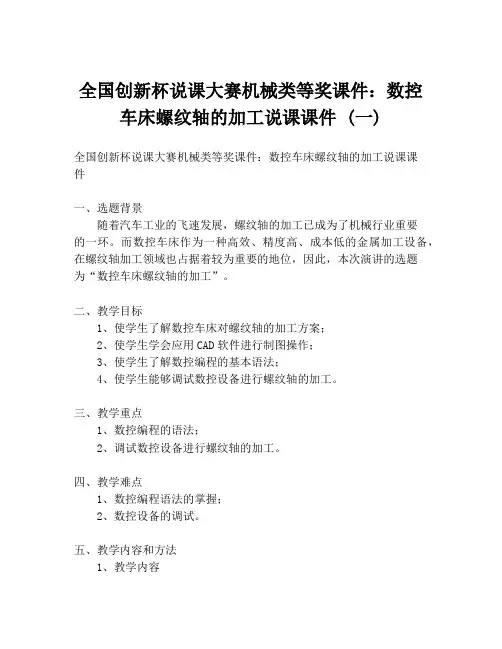 全国创新杯说课大赛机械类等奖课件：数控车床螺纹轴的加工说课课件（一）

全国创新杯说课大赛机械类等奖课件：数控车床螺纹轴的加工说课课件

一、选题背景
随着汽车工业的飞速发展，螺纹轴的加工已成为了机械行业重要的一环。而数控车床作为一种高效、精度高、成本低的金属加工设备，在螺纹轴加工领域也占据着较为重要的地位，因此，本次演讲的选题为“数控车床螺纹轴的加工”。

二、教学目标
1、使学生了解数控车床对螺纹轴的加工方案；
2、使学生学会应用CAD软件进行制图操作；
3、使学生了解数控编程的基本语法；
4、使学生能够调试数控设备进行螺纹轴的加工。

三、教学重点
1、数控编程的语法；
2、调试数控设备进行螺纹轴的加工。

四、教学难点
1、数控编程语法的掌握；
2、数控设备的调试。

五、教学内容和方法
1、教学内容